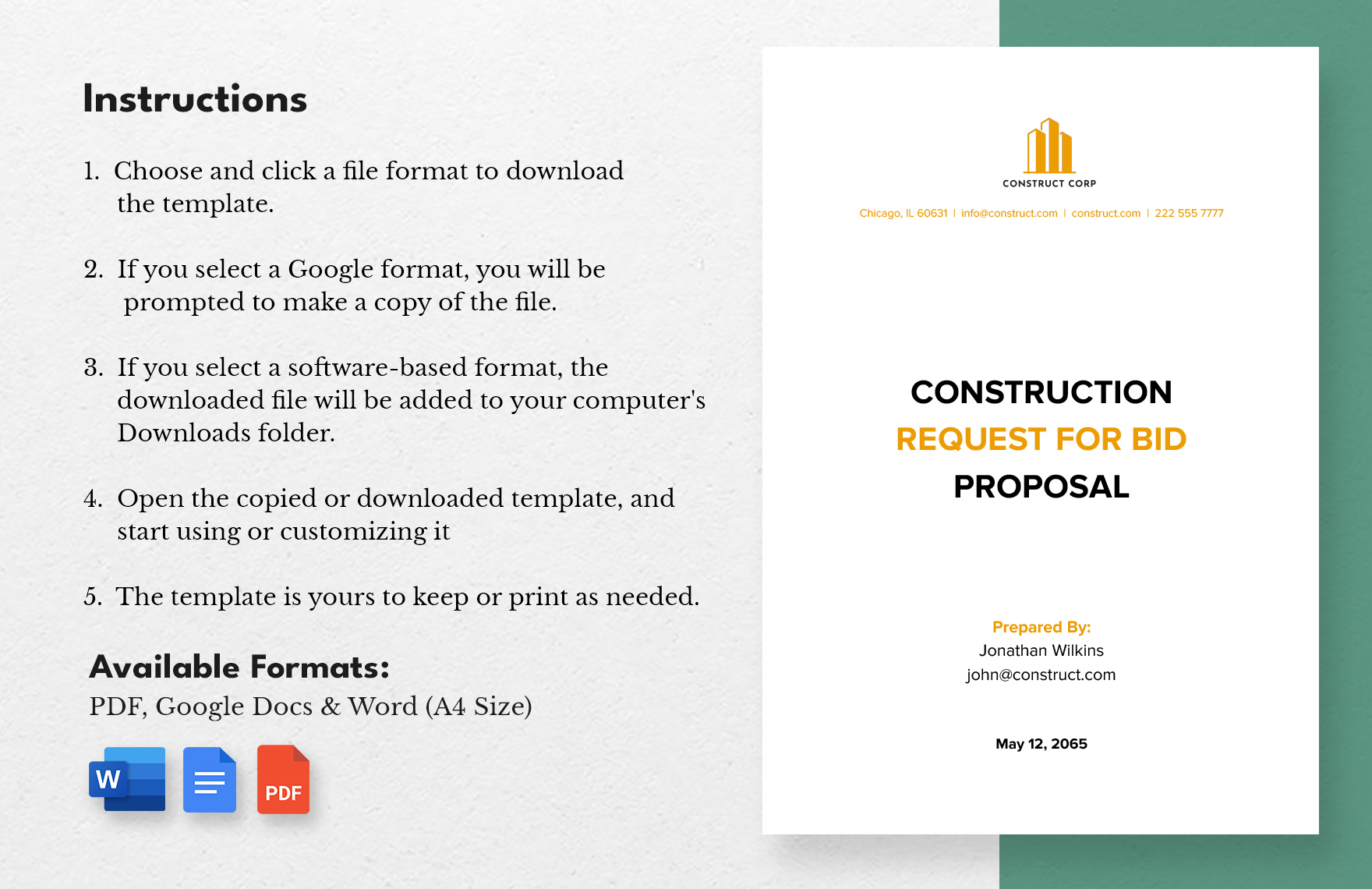 Instructions

1. Choose and click a file format to download the template.

2. If you select a Google format, you will be prompted to make a copy of the file.

3. If you select a software-based format, the downloaded file will be added to your computer's Downloads folder.

4. Open the copied or downloaded template, and start using or customizing it

5. The template is yours to keep or print as needed.

Available Formats:
PDF, Google Docs & Word (A4 Size)

W

PDF

CONSTRUCT CORP

Chicago, IL 60631 | info@construct.com | construct.com | 222 555 7777

CONSTRUCTION
REQUEST FOR BID
PROPOSAL

Prepared By:
Jonathan Wilkins
john@construct.com

May 12, 2065